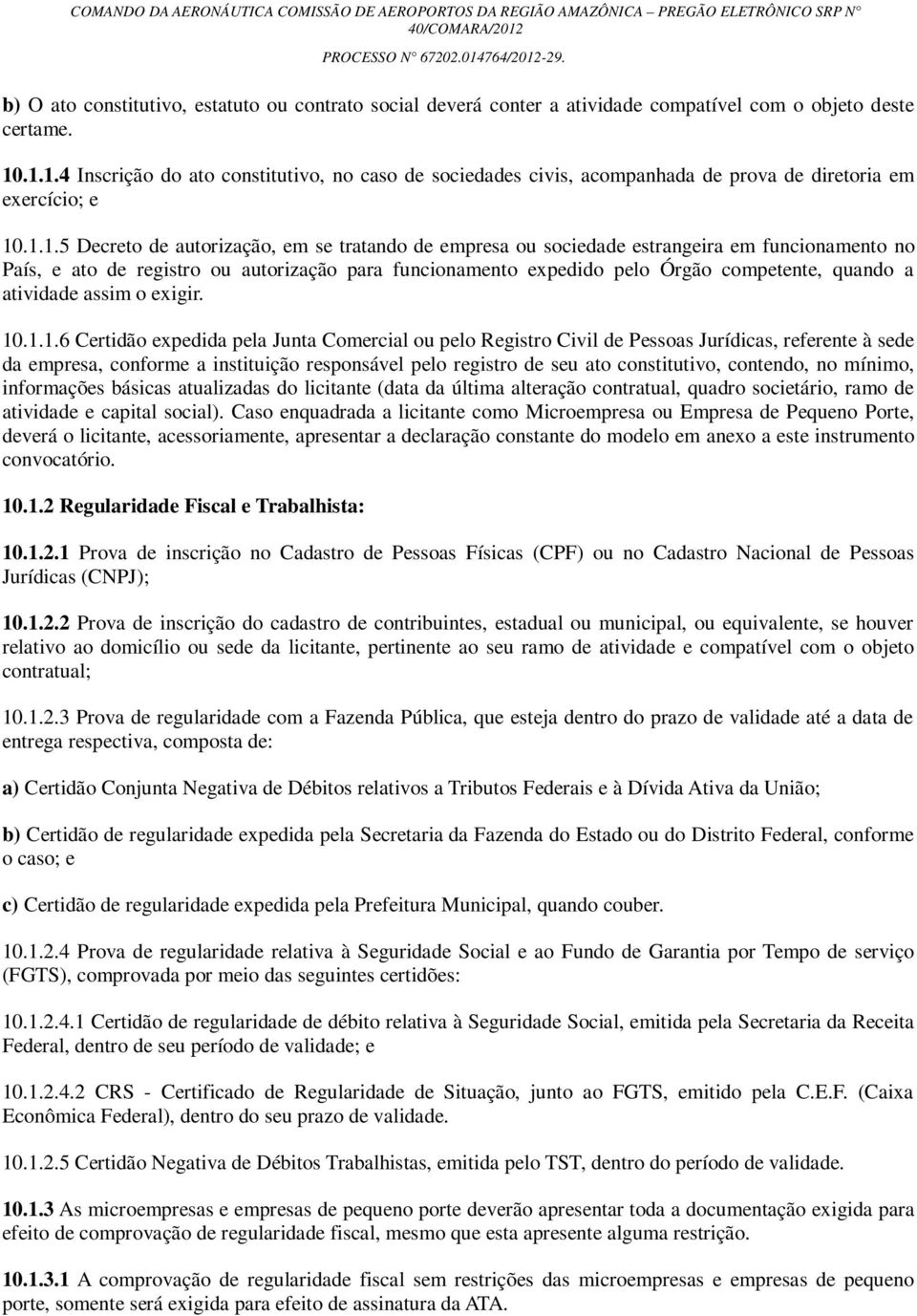 COMANDO DA AERONÁUTICA COMISSÃO DE AEROPORTOS DA REGIÃO AMAZÔNICA – PREGÃO ELETRÔNICO SRP N° 40/COMARA/2012
PROCESSO N° 67202.014764/2012-29.

b) O ato constitutivo, estatuto ou contrato social deverá conter a atividade compatível com o objeto deste certame.

10.1.1.4 Inscrição do ato constitutivo, no caso de sociedades civis, acompanhada de prova de diretoria em exercício; e

10.1.1.5 Decreto de autorização, em se tratando de empresa ou sociedade estrangeira em funcionamento no País, e ato de registro ou autorização para funcionamento expedido pelo Órgão competente, quando a atividade assim o exigir.

10.1.1.6 Certidão expedida pela Junta Comercial ou pelo Registro Civil de Pessoas Jurídicas, referente à sede da empresa, conforme a instituição responsável pelo registro de seu ato constitutivo, contendo, no mínimo, informações básicas atualizadas do licitante (data da última alteração contratual, quadro societário, ramo de atividade e capital social). Caso enquadrada a licitante como Microempresa ou Empresa de Pequeno Porte, deverá o licitante, acessoriamente, apresentar a declaração constante do modelo em anexo a este instrumento convocatório.

10.1.2 Regularidade Fiscal e Trabalhista:

10.1.2.1 Prova de inscrição no Cadastro de Pessoas Físicas (CPF) ou no Cadastro Nacional de Pessoas Jurídicas (CNPJ);

10.1.2.2 Prova de inscrição do cadastro de contribuintes, estadual ou municipal, ou equivalente, se houver relativo ao domicílio ou sede da licitante, pertinente ao seu ramo de atividade e compatível com o objeto contratual;

10.1.2.3 Prova de regularidade com a Fazenda Pública, que esteja dentro do prazo de validade até a data de entrega respectiva, composta de:

a) Certidão Conjunta Negativa de Débitos relativos a Tributos Federais e à Dívida Ativa da União;

b) Certidão de regularidade expedida pela Secretaria da Fazenda do Estado ou do Distrito Federal, conforme o caso; e

c) Certidão de regularidade expedida pela Prefeitura Municipal, quando couber.

10.1.2.4 Prova de regularidade relativa à Seguridade Social e ao Fundo de Garantia por Tempo de serviço (FGTS), comprovada por meio das seguintes certidões:

10.1.2.4.1 Certidão de regularidade de débito relativa à Seguridade Social, emitida pela Secretaria da Receita Federal, dentro de seu período de validade; e

10.1.2.4.2 CRS - Certificado de Regularidade de Situação, junto ao FGTS, emitido pela C.E.F. (Caixa Econômica Federal), dentro do seu prazo de validade.

10.1.2.5 Certidão Negativa de Débitos Trabalhistas, emitida pelo TST, dentro do período de validade.

10.1.3 As microempresas e empresas de pequeno porte deverão apresentar toda a documentação exigida para efeito de comprovação de regularidade fiscal, mesmo que esta apresente alguma restrição.

10.1.3.1 A comprovação de regularidade fiscal sem restrições das microempresas e empresas de pequeno porte, somente será exigida para efeito de assinatura da ATA.